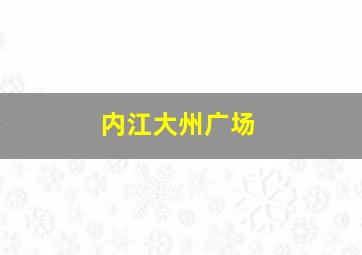 内江大州广场